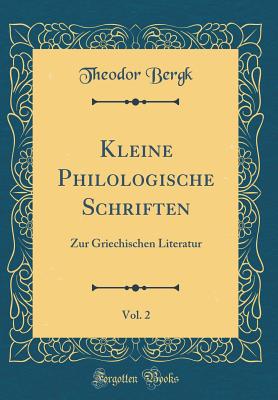 Theodor Bergk

Kleine Philologische Schriften

Zur Griechischen Literatur

Vol. 2

Forgotten Books